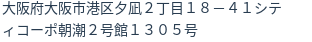 大阪府大阪市港区夕凪２丁目１８－４１シティコーポ朝潮２号館１３０５号